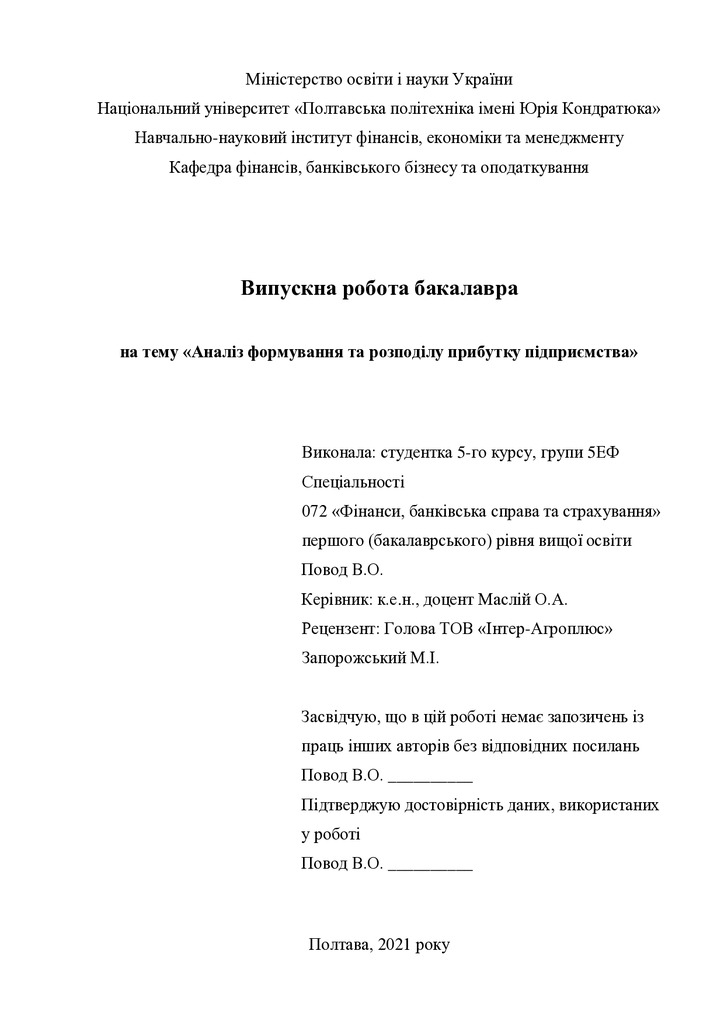 Міністерство освіти і науки України
Національний університет «Полтавська політехніка імені Юрія Кондратюка»
Навчально-науковий інститут фінансів, економіки та менеджменту
Кафедра фінансів, банківського бізнесу та оподаткування

Випускна робота бакалавра

на тему «Аналіз формування та розподілу прибутку підприємства»

Виконала: студентка 5-го курсу, групи 5ЕФ
Спеціальності
072 «Фінанси, банківська справа та страхування»
першого (бакалаврського) рівня вищої освіти
Повод В.О.
Керівник: к.е.н., доцент Маслій О.А.
Рецензент: Голова ТОВ «Інтер-Агроплюс»
Запорожський М.І.

Засвідчую, що в цій роботі немає запозичень із праць інших авторів без відповідних посилань
Повод В.О. __________
Підтверджую достовірність даних, використаних у роботі
Повод В.О. __________

Полтава, 2021 року